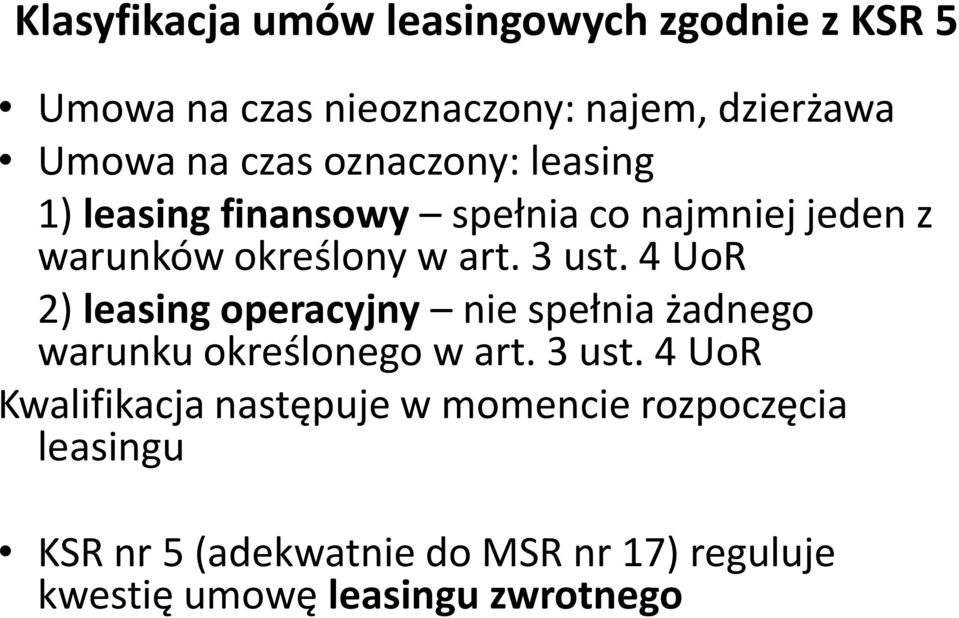 Klasyfikacja umów leasingowych zgodnie z KSR 5

• Umowa na czas nieoznaczony: najem, dzierżawa
• Umowa na czas oznaczony: leasing
1) leasing finansowy – spełnia co najmniej jeden z warunków określony w art. 3 ust. 4 UoR
2) leasing operacyjny – nie spełnia żadnego warunku określonego w art. 3 ust. 4 UoR
Kwalifikacja następuje w momencie rozpoczęcia leasingu

• KSR nr 5 (adekwatnie do MSR nr 17) reguluje kwestię umowę leasingu zwrotnego